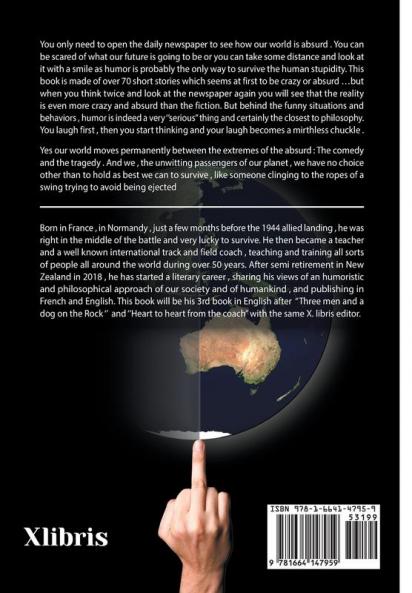 You only need to open the daily newspaper to see how our world is absurd . You can be scared of what our future is going to be or you can take some distance and look at it with a smile as humor is probably the only way to survive the human stupidity. This book is made of over 70 short stories which seems at first to be crazy or absurd …but when you think twice and look at the newspaper again you will see that the reality is even more crazy and absurd than the fiction. But behind the funny situations and behaviors , humor is indeed a very "serious" thing and certainly the closest to philosophy. You laugh first , then you start thinking and your laugh becomes a mirthless chuckle .

Yes our world moves permanently between the extremes of the absurd : The comedy and the tragedy . And we , the unwitting passengers of our planet , we have no choice other than to hold as best we can to survive , like someone clinging to the ropes of a swing trying to avoid being ejected

Born in France , in Normandy , just a few months before the 1944 allied landing , he was right in the middle of the battle and very lucky to survive. He then became a teacher and a well known international track and field coach , teaching and training all sorts of people all around the world during over 50 years. After semi retirement in New Zealand in 2018 , he has started a literary career , sharing his views of an humoristic and philosophical approach of our society and of humankind , and publishing in French and English. This book will be his 3rd book in English after "Three men and a dog on the Rock" and "Heart to heart from the coach" with the same X. libris editor.

Xlibris

ISBN 978-1-6641-4795-9
53199
9 781664 147959